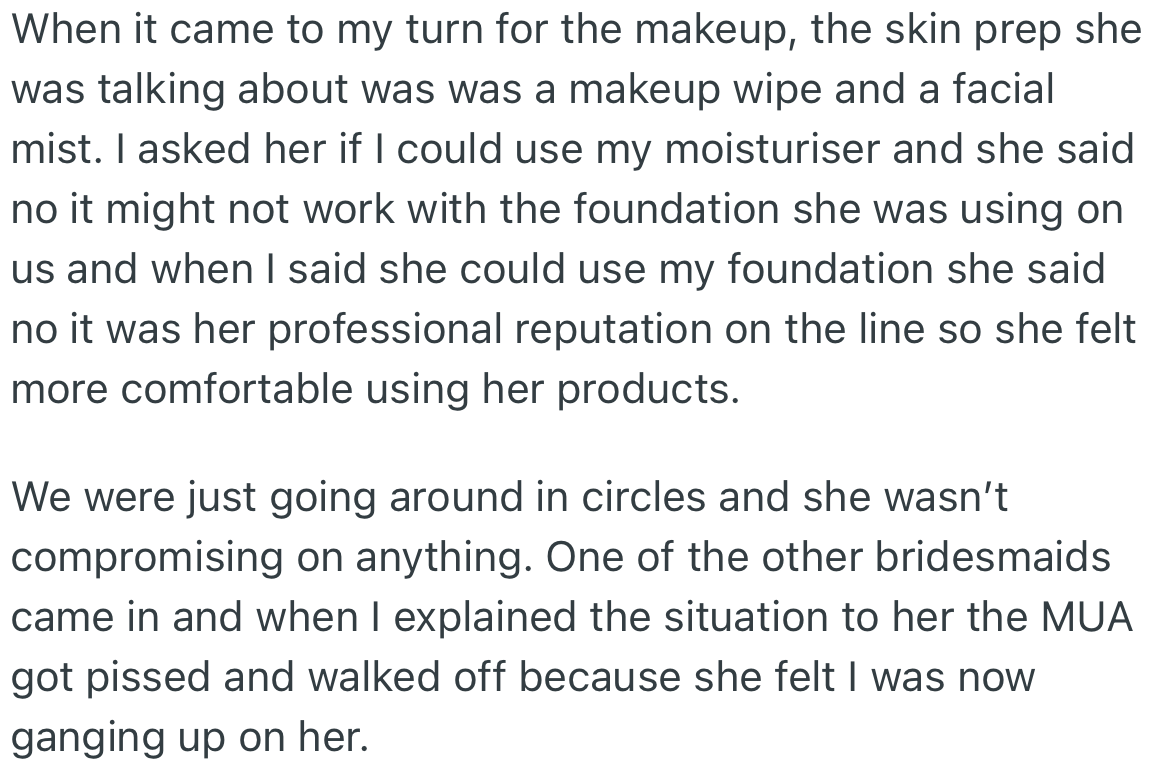 When it came to my turn for the makeup, the skin prep she was talking about was was a makeup wipe and a facial mist. I asked her if I could use my moisturiser and she said no it might not work with the foundation she was using on us and when I said she could use my foundation she said no it was her professional reputation on the line so she felt more comfortable using her products.

We were just going around in circles and she wasn't compromising on anything. One of the other bridesmaids came in and when I explained the situation to her the MUA got pissed and walked off because she felt I was now ganging up on her.